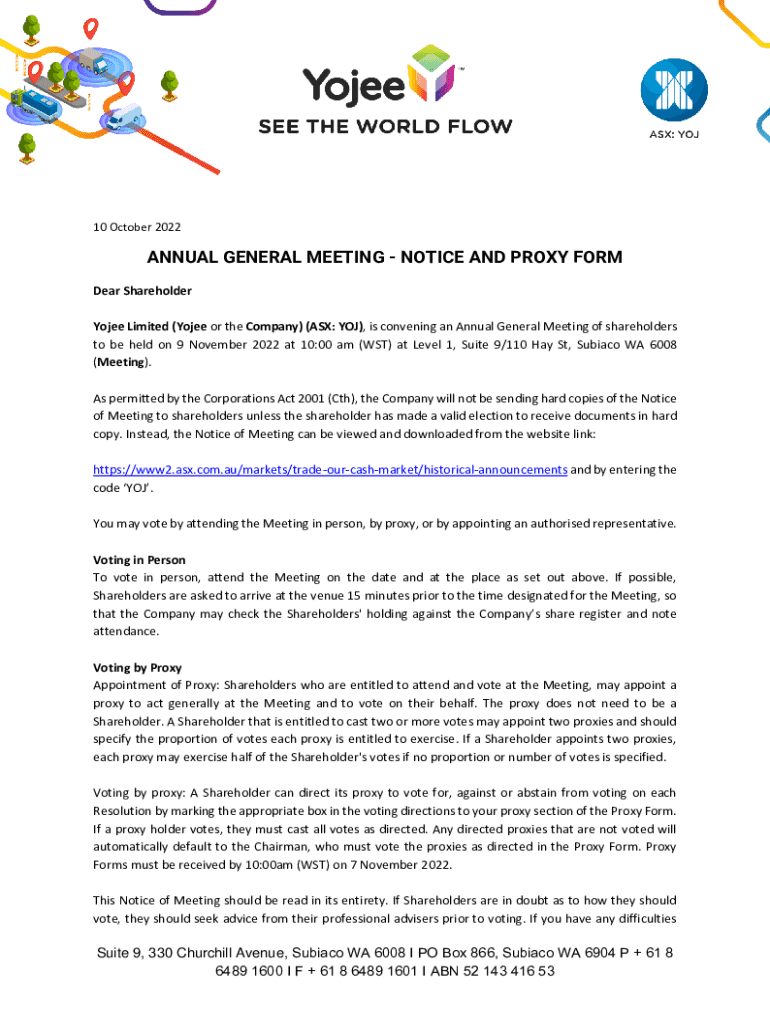 Yojee™
SEE THE WORLD FLOW

ASX: YOJ

10 October 2022

ANNUAL GENERAL MEETING - NOTICE AND PROXY FORM

Dear Shareholder

Yojee Limited (Yojee or the Company) (ASX: YOJ), is convening an Annual General Meeting of shareholders to be held on 9 November 2022 at 10:00 am (WST) at Level 1, Suite 9/110 Hay St, Subiaco WA 6008 (Meeting).

As permitted by the Corporations Act 2001 (Cth), the Company will not be sending hard copies of the Notice of Meeting to shareholders unless the shareholder has made a valid election to receive documents in hard copy. Instead, the Notice of Meeting can be viewed and downloaded from the website link:

https://www2.asx.com.au/markets/trade-our-cash-market/historical-announcements and by entering the code 'YOJ'.

You may vote by attending the Meeting in person, by proxy, or by appointing an authorised representative.

Voting in Person
To vote in person, attend the Meeting on the date and at the place as set out above. If possible, Shareholders are asked to arrive at the venue 15 minutes prior to the time designated for the Meeting, so that the Company may check the Shareholders' holding against the Company's share register and note attendance.

Voting by Proxy
Appointment of Proxy: Shareholders who are entitled to attend and vote at the Meeting, may appoint a proxy to act generally at the Meeting and to vote on their behalf. The proxy does not need to be a Shareholder. A Shareholder that is entitled to cast two or more votes may appoint two proxies and should specify the proportion of votes each proxy is entitled to exercise. If a Shareholder appoints two proxies, each proxy may exercise half of the Shareholder's votes if no proportion or number of votes is specified.

Voting by proxy: A Shareholder can direct its proxy to vote for, against or abstain from voting on each Resolution by marking the appropriate box in the voting directions to your proxy section of the Proxy Form. If a proxy holder votes, they must cast all votes as directed. Any directed proxies that are not voted will automatically default to the Chairman, who must vote the proxies as directed in the Proxy Form. Proxy Forms must be received by 10:00am (WST) on 7 November 2022.

This Notice of Meeting should be read in its entirety. If Shareholders are in doubt as to how they should vote, they should seek advice from their professional advisers prior to voting. If you have any difficulties

Suite 9, 330 Churchill Avenue, Subiaco WA 6008 I PO Box 866, Subiaco WA 6904 P + 61 8 6489 1600 I F + 61 8 6489 1601 I ABN 52 143 416 53